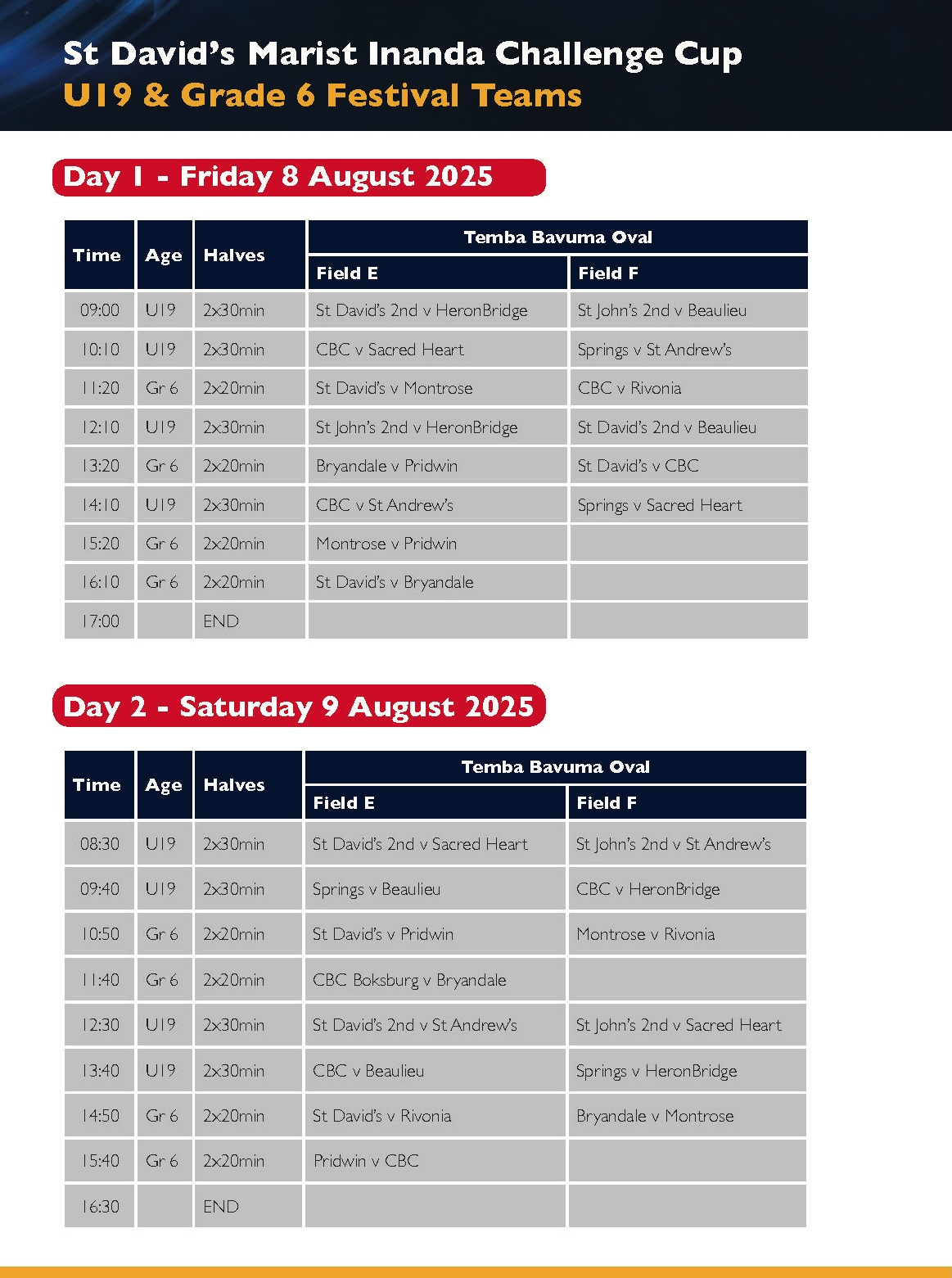 St David's Marist Inanda Challenge Cup
U19 & Grade 6 Festival Teams

Day 1 - Friday 8 August 2025

| Time | Age | Halves | Temba Bavuma Oval Field E | Temba Bavuma Oval Field F |
|---|---|---|---|---|
| 09:00 | U19 | 2x30min | St David's 2nd v HeronBridge | St John's 2nd v Beaulieu |
| 10:10 | U19 | 2x30min | CBC v Sacred Heart | Springs v St Andrew's |
| 11:20 | Gr 6 | 2x20min | St David's v Montrose | CBC v Rivonia |
| 12:10 | U19 | 2x30min | St John's 2nd v HeronBridge | St David's 2nd v Beaulieu |
| 13:20 | Gr 6 | 2x20min | Bryandale v Pridwin | St David's v CBC |
| 14:10 | U19 | 2x30min | CBC v St Andrew's | Springs v Sacred Heart |
| 15:20 | Gr 6 | 2x20min | Montrose v Pridwin | |
| 16:10 | Gr 6 | 2x20min | St David's v Bryandale | |
| 17:00 | | END | | |

Day 2 - Saturday 9 August 2025

| Time | Age | Halves | Temba Bavuma Oval Field E | Temba Bavuma Oval Field F |
|---|---|---|---|---|
| 08:30 | U19 | 2x30min | St David's 2nd v Sacred Heart | St John's 2nd v St Andrew's |
| 09:40 | U19 | 2x30min | Springs v Beaulieu | CBC v HeronBridge |
| 10:50 | Gr 6 | 2x20min | St David's v Pridwin | Montrose v Rivonia |
| 11:40 | Gr 6 | 2x20min | CBC Boksburg v Bryandale | |
| 12:30 | U19 | 2x30min | St David's 2nd v St Andrew's | St John's 2nd v Sacred Heart |
| 13:40 | U19 | 2x30min | CBC v Beaulieu | Springs v HeronBridge |
| 14:50 | Gr 6 | 2x20min | St David's v Rivonia | Bryandale v Montrose |
| 15:40 | Gr 6 | 2x20min | Pridwin v CBC | |
| 16:30 | | END | | |